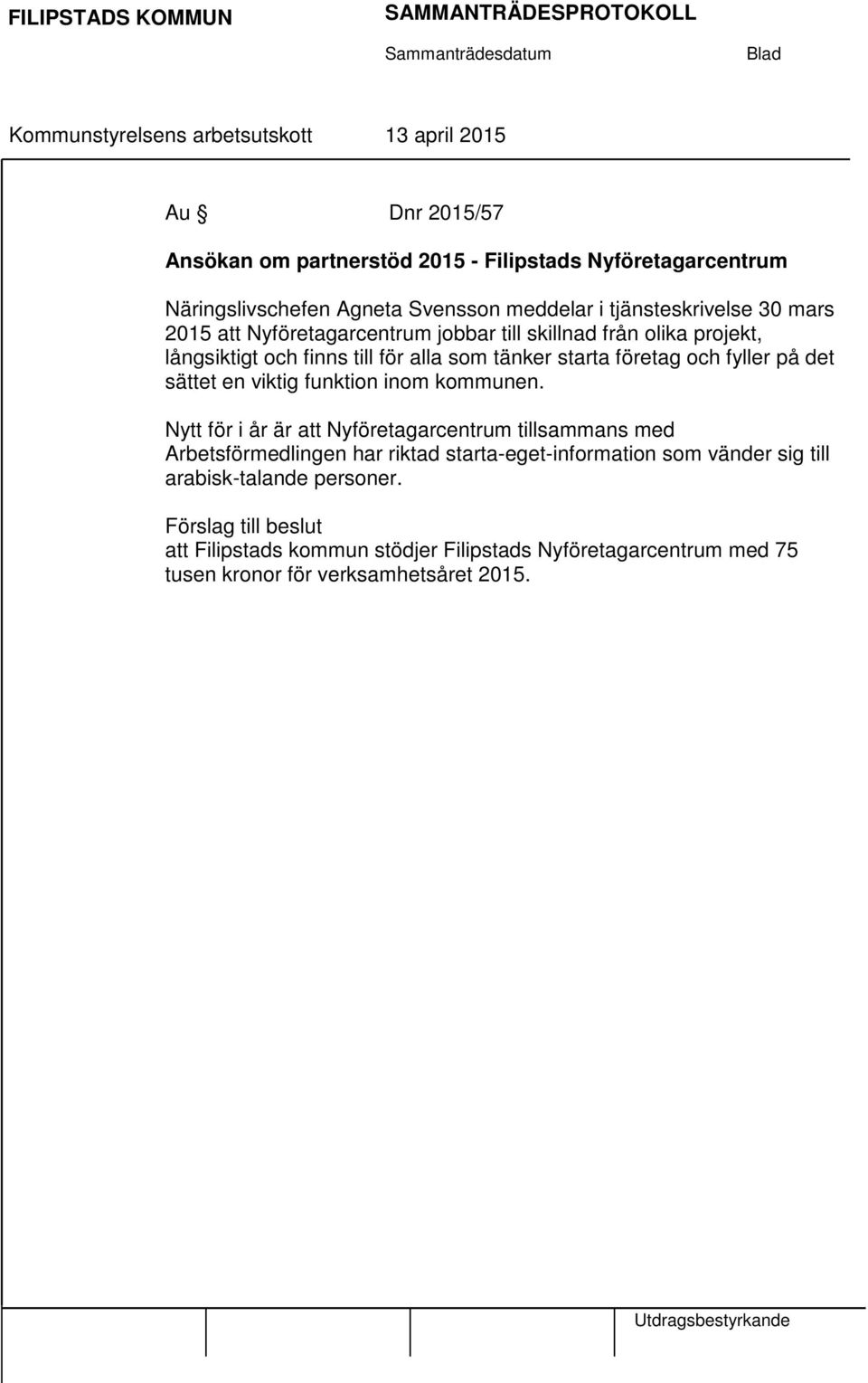 FILIPSTADS KOMMUN

SAMMANTRÄDESPROTOKOLL

Sammanträdesdatum

Blad

Kommunstyrelsens arbetsutskott

13 april 2015

Au §

Dnr 2015/57

Ansökan om partnerstöd 2015 - Filipstads Nyföretagarcentrum

Näringslivschefen Agneta Svensson meddelar i tjänsteskrivelse 30 mars 2015 att Nyföretagarcentrum jobbar till skillnad från olika projekt, långsiktigt och finns till för alla som tänker starta företag och fyller på det sättet en viktig funktion inom kommunen.

Nytt för i år är att Nyföretagarcentrum tillsammans med Arbetsförmedlingen har riktad starta-eget-information som vänder sig till arabisk-talande personer.

Förslag till beslut
att Filipstads kommun stödjer Filipstads Nyföretagarcentrum med 75 tusen kronor för verksamhetsåret 2015.

Utdragsbestyrkande